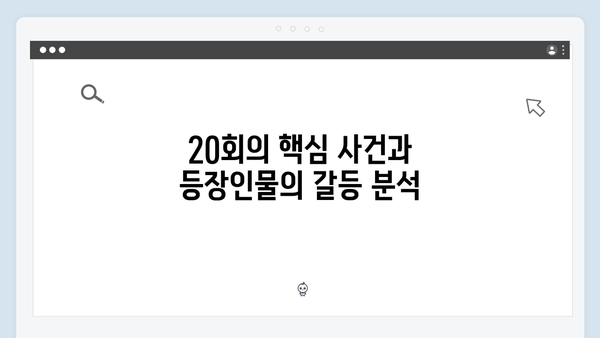 20회의 핵심 사건과
등장인물의 갈등 분석